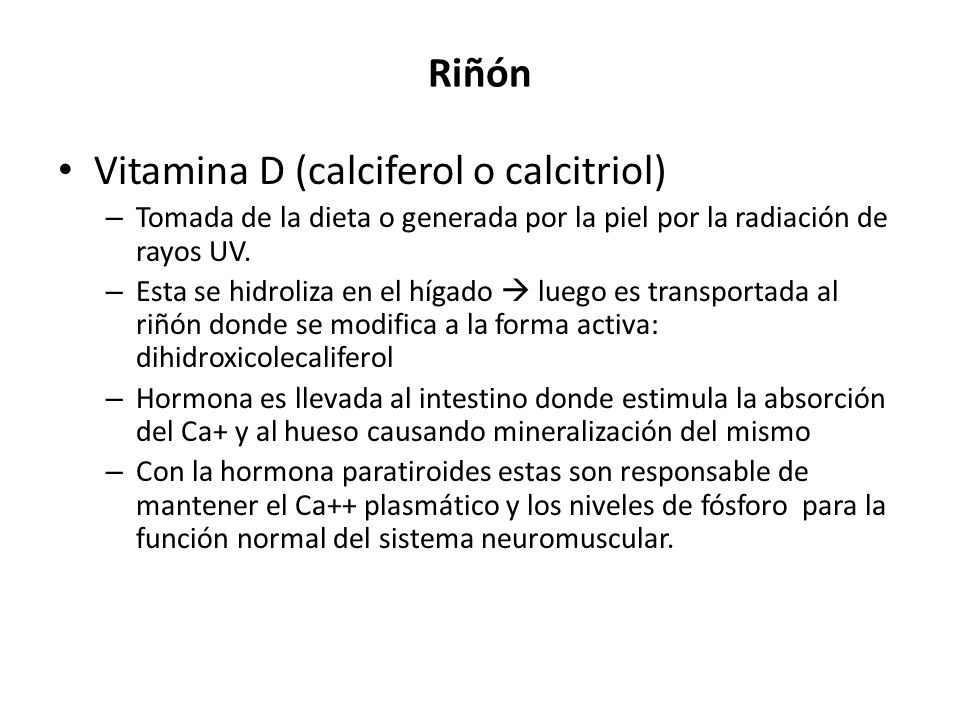 Riñón

• Vitamina D (calciferol o calcitriol)
– Tomada de la dieta o generada por la piel por la radiación de rayos UV.
– Esta se hidroliza en el hígado → luego es transportada al riñón donde se modifica a la forma activa: dihidroxicolecaliferol
– Hormona es llevada al intestino donde estimula la absorción del Ca+ y al hueso causando mineralización del mismo
– Con la hormona paratiroides estas son responsable de mantener el Ca++ plasmático y los niveles de fósforo para la función normal del sistema neuromuscular.